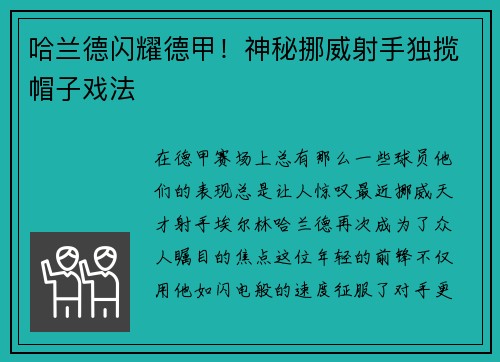 哈兰德闪耀德甲！神秘挪威射手独揽帽子戏法

在德甲赛场上总有那么一些球员他们的表现总是让人惊叹最近挪威天才射手埃尔林哈兰德再次成为了众人瞩目的焦点这位年轻的前锋不仅用他如闪电般的速度征服了对手更